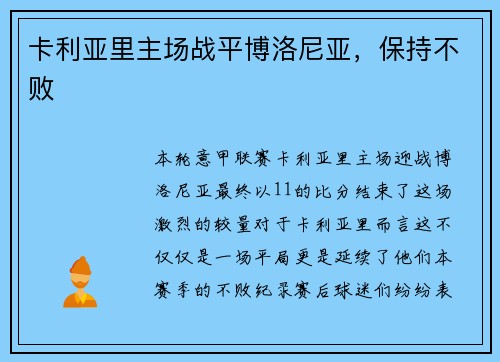 卡利亚里主场战平博洛尼亚，保持不败

本轮意甲联赛卡利亚里主场迎战博洛尼亚最终以11的比分结束了这场激烈的较量对于卡利亚里而言这不仅仅是一场平局更是延续了他们本赛季的不败纪录赛后球迷们纷纷表